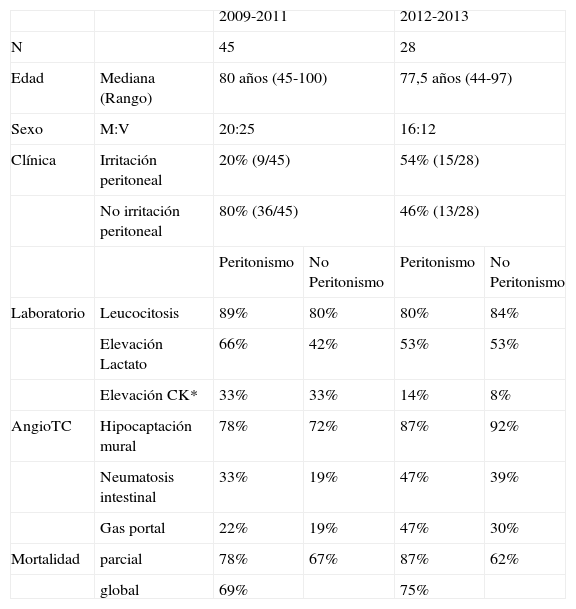 | | | 2009-2011 | | 2012-2013 | |
|---|---|---|---|---|---|
| N | | 45 | | 28 | |
| Edad | Mediana (Rango) | 80 años (45-100) | | 77,5 años (44-97) | |
| Sexo | M:V | 20:25 | | 16:12 | |
| Clínica | Irritación peritoneal | 20% (9/45) | | 54% (15/28) | |
| | No irritación peritoneal | 80% (36/45) | | 46% (13/28) | |
| | | Peritonismo | No Peritonismo | Peritonismo | No Peritonismo |
| Laboratorio | Leucocitosis | 89% | 80% | 80% | 84% |
| | Elevación Lactato | 66% | 42% | 53% | 53% |
| | Elevación CK* | 33% | 33% | 14% | 8% |
| AngioTC | Hipocaptación mural | 78% | 72% | 87% | 92% |
| | Neumatosis intestinal | 33% | 19% | 47% | 39% |
| | Gas portal | 22% | 19% | 47% | 30% |
| Mortalidad | parcial | 78% | 67% | 87% | 62% |
| | global | 69% | | 75% | |